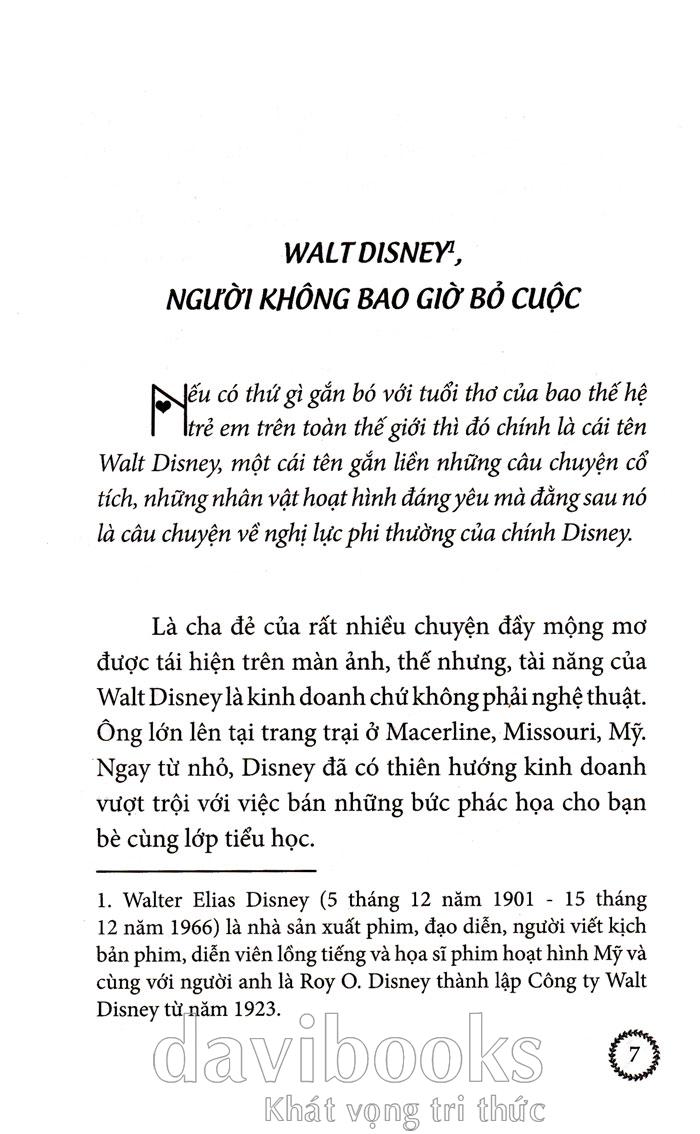 WALT DISNEY$^1$,
NGƯỜI KHÔNG BAO GIỜ BỎ CUỘC

Nếu có thứ gì gắn bó với tuổi thơ của bao thế hệ trẻ em trên toàn thế giới thì đó chính là cái tên Walt Disney, một cái tên gắn liền những câu chuyện cổ tích, những nhân vật hoạt hình đáng yêu mà đằng sau nó là câu chuyện về nghị lực phi thường của chính Disney.

Là cha đẻ của rất nhiều chuyện đầy mộng mơ được tái hiện trên màn ảnh, thế nhưng, tài năng của Walt Disney là kinh doanh chứ không phải nghệ thuật. Ông lớn lên tại trang trại ở Macerline, Missouri, Mỹ. Ngay từ nhỏ, Disney đã có thiên hướng kinh doanh vượt trội với việc bán những bức phác họa cho bạn bè cùng lớp tiểu học.

1. Walter Elias Disney (5 tháng 12 năm 1901 - 15 tháng 12 năm 1966) là nhà sản xuất phim, đạo diễn, người viết kịch bản phim, diễn viên lồng tiếng và họa sĩ phim hoạt hình Mỹ và cùng với người anh là Roy O. Disney thành lập Công ty Walt Disney từ năm 1923.

7

davibooks
Khát vọng tri thức